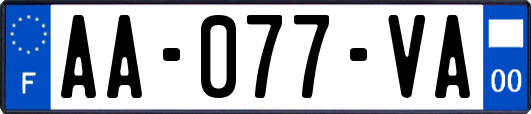 F
AA-077-VA
00